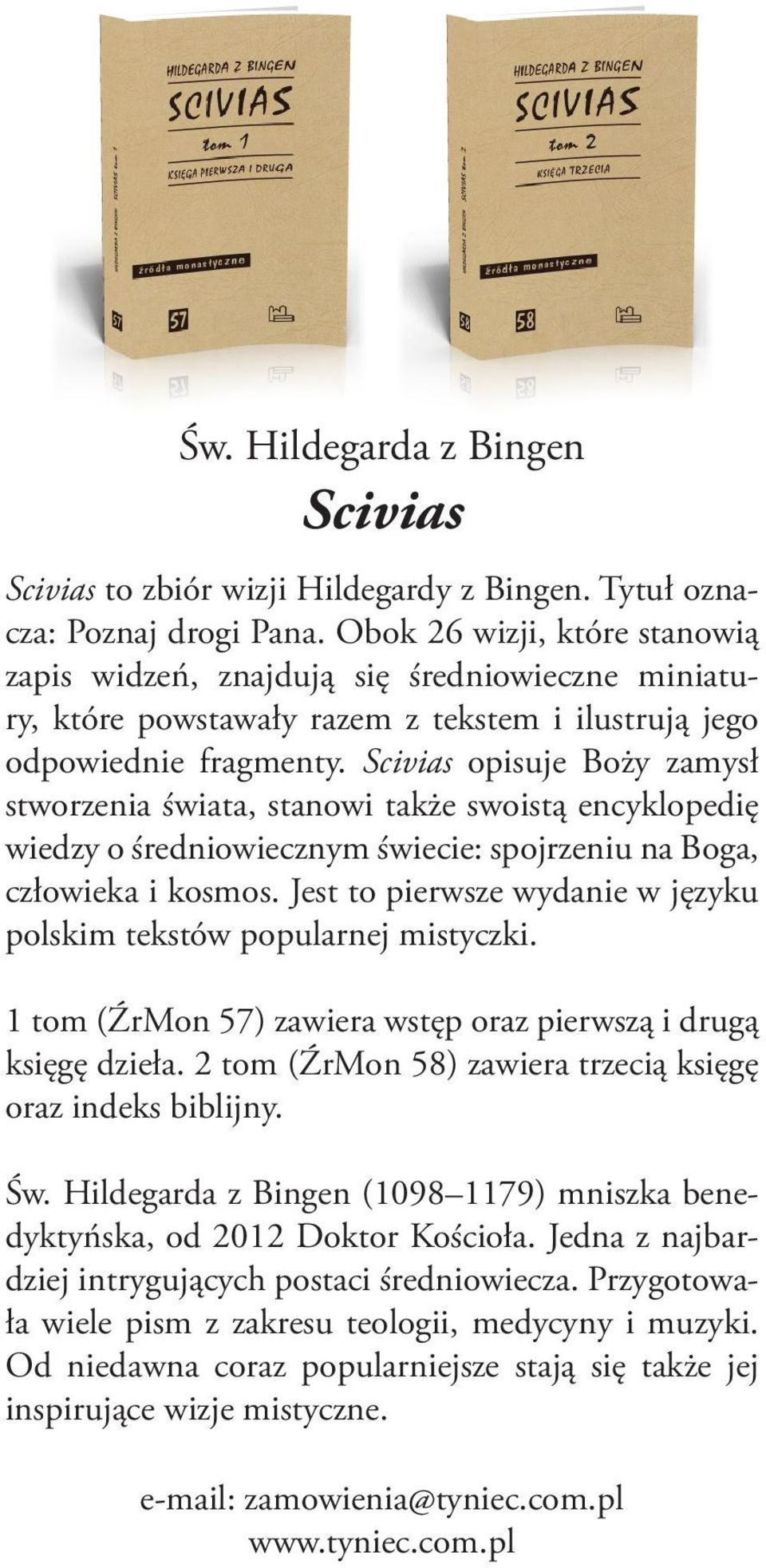 HILDEGARDA Z BINGEN
SCIVIAS
tom 1
KSIĘGA PIERWSZA I DRUGA
HILDEGARDA Z BINGEN SCIVIAS tom 1
źródła monastyczne
57
57

HILDEGARDA Z BINGEN
SCIVIAS
tom 2
KSIĘGA TRZECIA
HILDEGARDA Z BINGEN SCIVIAS tom 2
źródła monastyczne
58
58

Św. Hildegarda z Bingen
Scivias

Scivias to zbiór wizji Hildegardy z Bingen. Tytuł oznacza: Poznaj drogi Pana. Obok 26 wizji, które stanowią zapis widzeń, znajdują się średniowieczne miniatury, które powstawały razem z tekstem i ilustrują jego odpowiednie fragmenty. Scivias opisuje Boży zamysł stworzenia świata, stanowi także swoistą encyklopedię wiedzy o średniowiecznym świecie: spojrzeniu na Boga, człowieka i kosmos. Jest to pierwsze wydanie w języku polskim tekstów popularnej mistyczki.

1 tom (ŹrMon 57) zawiera wstęp oraz pierwszą i drugą księgę dzieła. 2 tom (ŹrMon 58) zawiera trzecią księgę oraz indeks biblijny.

Św. Hildegarda z Bingen (1098–1179) mniszka benedyktyńska, od 2012 Doktor Kościoła. Jedna z najbardziej intrygujących postaci średniowiecza. Przygotowała wiele pism z zakresu teologii, medycyny i muzyki. Od niedawna coraz popularniejsze stają się także jej inspirujące wizje mistyczne.

e-mail: zamowienia@tyniec.com.pl
www.tyniec.com.pl